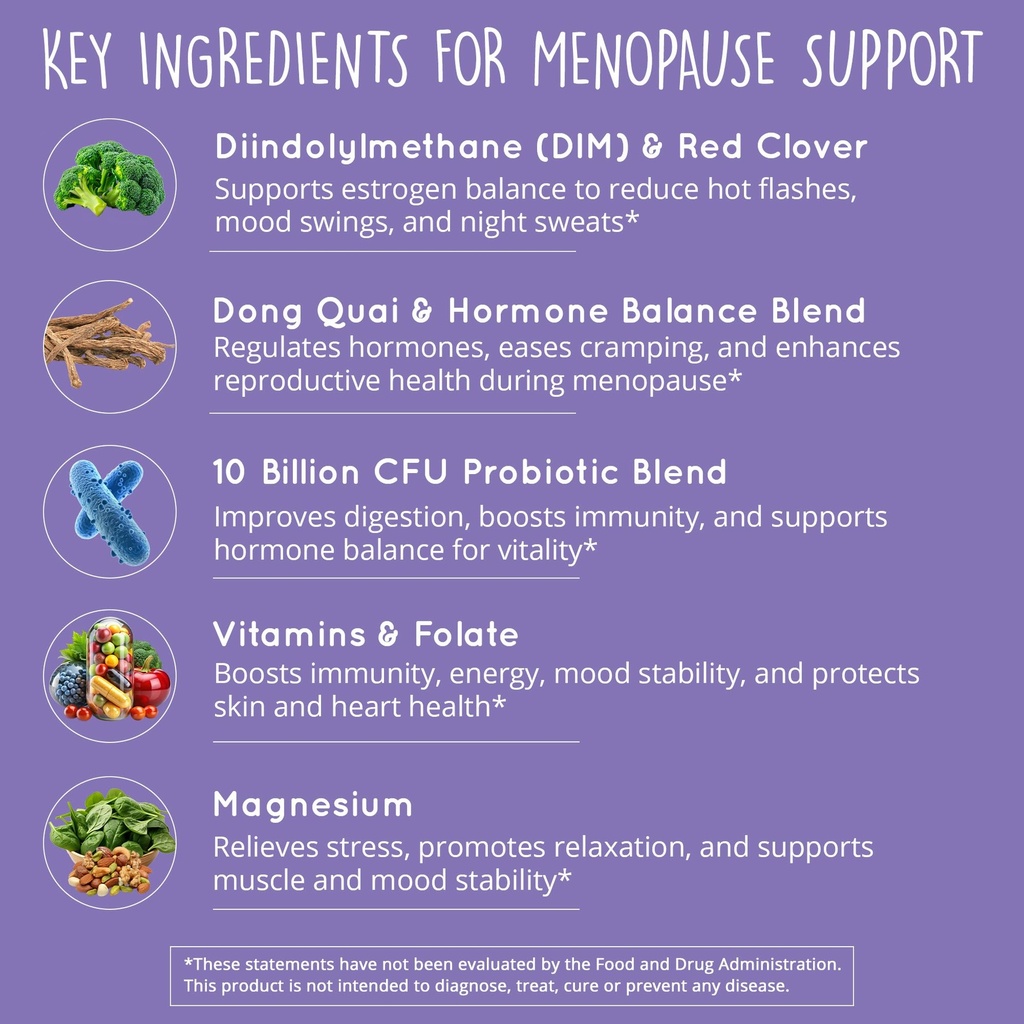 KEY INGREDIENTS FOR MENOPAUSE SUPPORT

Diindolylmethane (DIM) & Red Clover
Supports estrogen balance to reduce hot flashes, mood swings, and night sweats*

Dong Quai & Hormone Balance Blend
Regulates hormones, eases cramping, and enhances reproductive health during menopause*

10 Billion CFU Probiotic Blend
Improves digestion, boosts immunity, and supports hormone balance for vitality*

Vitamins & Folate
Boosts immunity, energy, mood stability, and protects skin and heart health*

Magnesium
Relieves stress, promotes relaxation, and supports muscle and mood stability*

*These statements have not been evaluated by the Food and Drug Administration. This product is not intended to diagnose, treat, cure or prevent any disease.